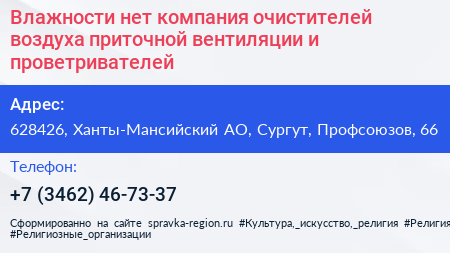 Влажности нет компания очистителей воздуха приточной вентиляции и проветривателей

Адрес:

628426, Ханты-Мансийский АО, Сургут, Профсоюзов, 66

Телефон:

+7 (3462) 46-73-37

Сформированно на сайте spravka-region.ru #Культура,_искусство,_религия #Религия #Религиозные_организации